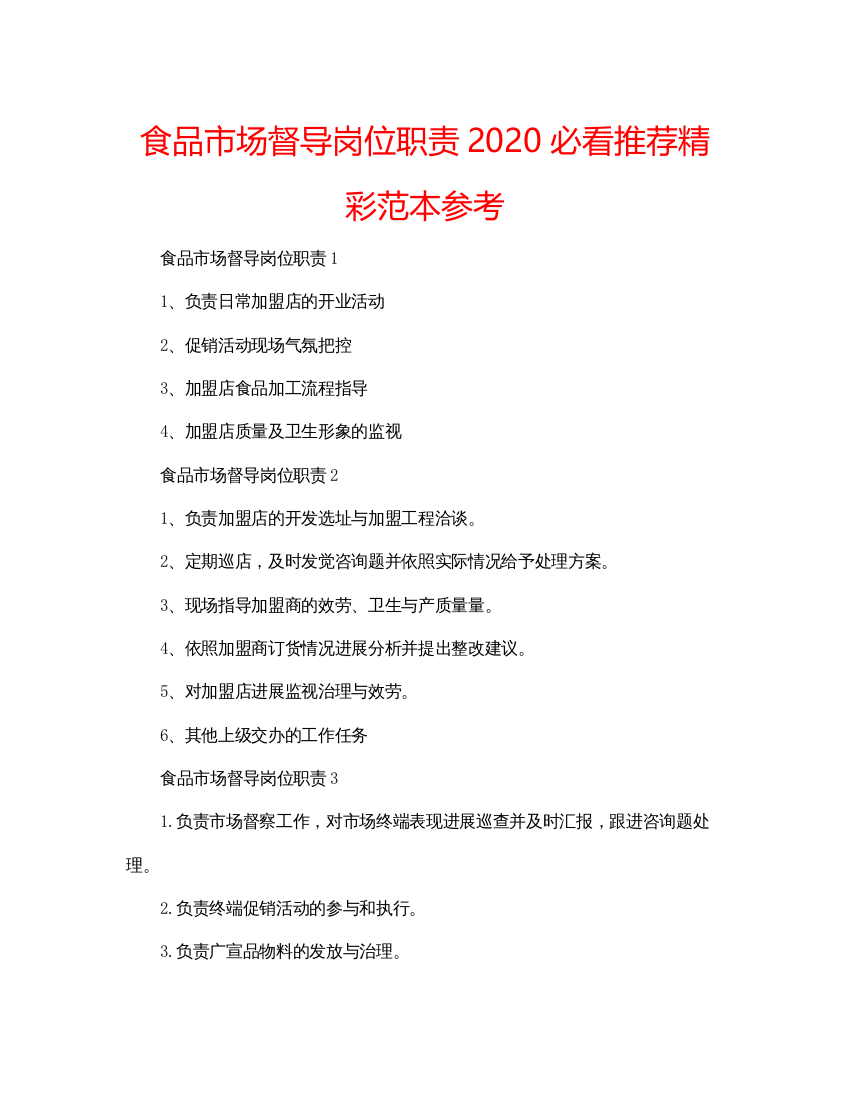 食品市场督导岗位职责 2020 必看推荐精彩范本参考

食品市场督导岗位职责 1

1、负责日常加盟店的开业活动

2、促销活动现场气氛把控

3、加盟店食品加工流程指导

4、加盟店质量及卫生形象的监视

食品市场督导岗位职责 2

1、负责加盟店的开发选址与加盟工程洽谈。

2、定期巡店，及时发觉咨询题并依照实际情况给予处理方案。

3、现场指导加盟商的效劳、卫生与产质量量。

4、依照加盟商订货情况进展分析并提出整改建议。

5、对加盟店进展监视治理与效劳。

6、其他上级交办的工作任务

食品市场督导岗位职责 3

1.负责市场督察工作，对市场终端表现进展巡查并及时汇报，跟进咨询题处理。

2.负责终端促销活动的参与和执行。

3.负责广宣品物料的发放与治理。